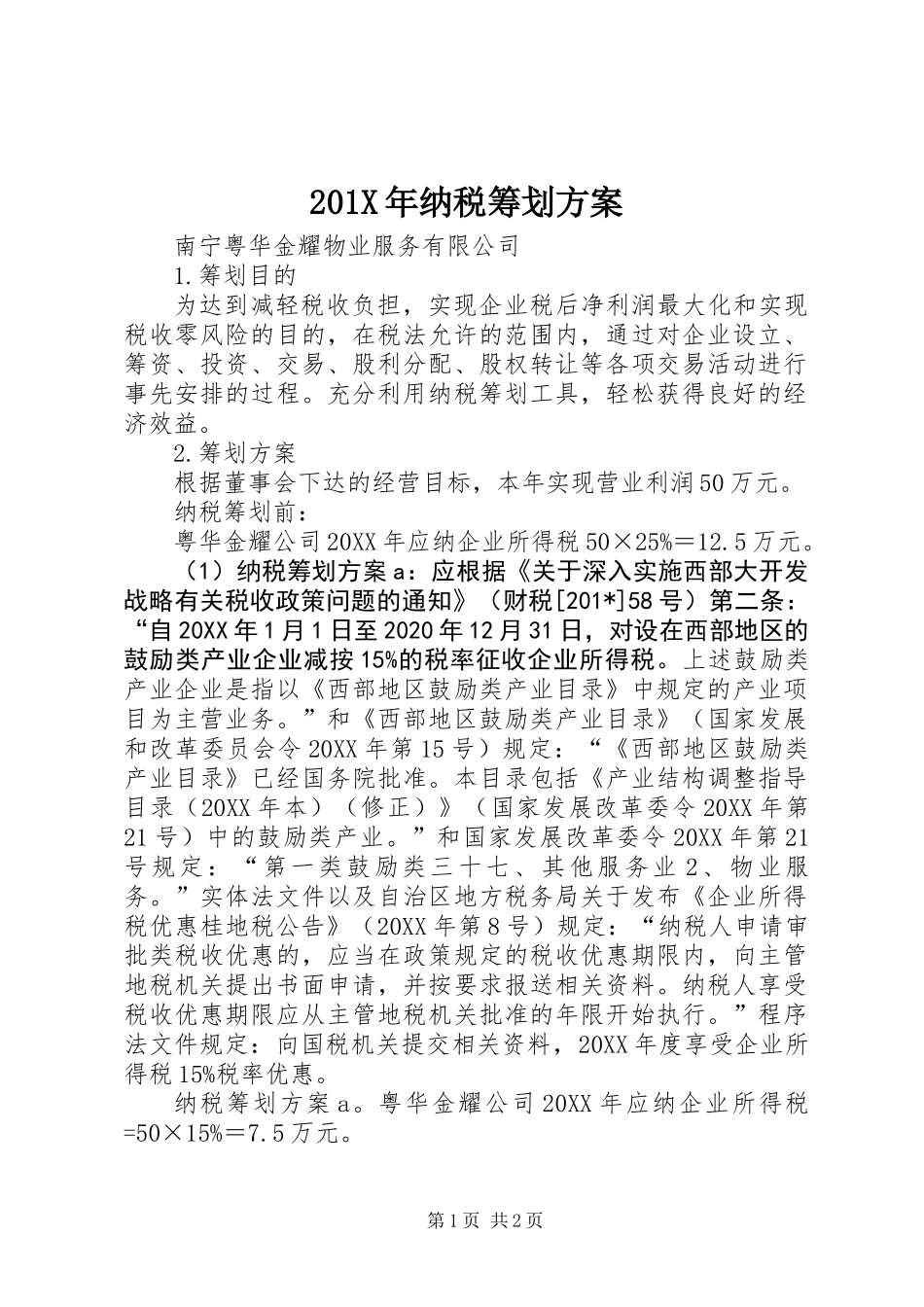 201X年纳税筹划方案

南宁粤华金耀物业服务有限公司

1.筹划目的

为达到减轻税收负担，实现企业税后净利润最大化和实现税收零风险的目的，在税法允许的范围内，通过对企业设立、筹资、投资、交易、股利分配、股权转让等各项交易活动进行事先安排的过程。充分利用纳税筹划工具，轻松获得良好的经济效益。

2.筹划方案

根据董事会下达的经营目标，本年实现营业利润50万元。

纳税筹划前：

粤华金耀公司20XX年应纳企业所得税50×25%＝12.5万元。

（1）纳税筹划方案a：应根据《关于深入实施西部大开发战略有关税收政策问题的通知》（财税[201*]58号）第二条：“自20XX年1月1日至2020年12月31日，对设在西部地区的鼓励类产业企业减按15%的税率征收企业所得税。上述鼓励类产业企业是指以《西部地区鼓励类产业目录》中规定的产业项目为主营业务。”和《西部地区鼓励类产业目录》（国家发展和改革委员会令20XX年第15号）规定：“《西部地区鼓励类产业目录》已经国务院批准。本目录包括《产业结构调整指导目录（20XX年本）（修正）》（国家发展改革委令20XX年第21号）中的鼓励类产业。”和国家发展改革委令20XX年第21号规定：“第一类鼓励类三十七、其他服务业2、物业服务。”实体法文件以及自治区地方税务局关于发布《企业所得税优惠桂地税公告》（20XX年第8号）规定：“纳税人申请审批类税收优惠的，应当在政策规定的税收优惠期限内，向主管地税机关提出书面申请，并按要求报送相关资料。纳税人享受税收优惠期限应从主管地税机关批准的年限开始执行。”程序法文件规定：向国税机关提交相关资料，20XX年度享受企业所得税15%税率优惠。

纳税筹划方案a。粤华金耀公司20XX年应纳企业所得税=50×15%＝7.5万元。

第1页 共2页